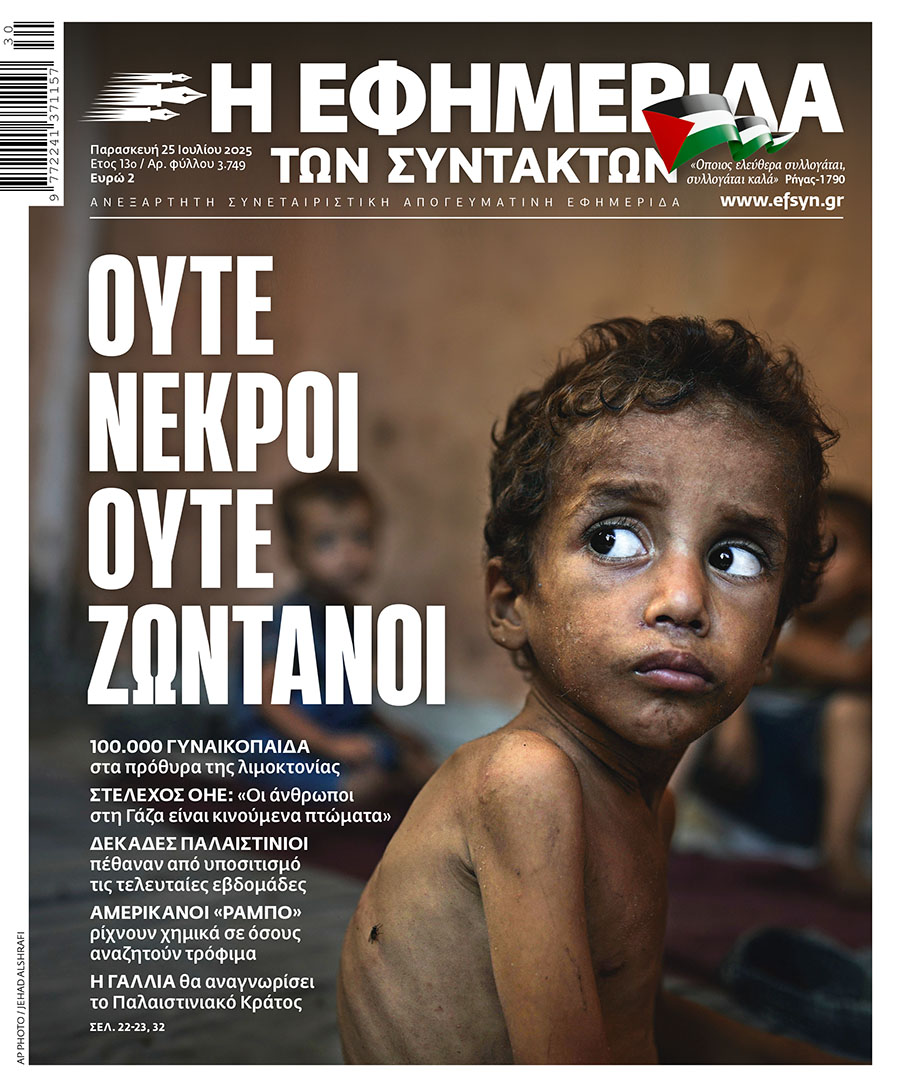 9 772241 371157 30

Η ΕΦΗΜΕΡΙΔΑ ΤΩΝ ΣΥΝΤΑΚΤΩΝ

Παρασκευή 25 Ιουλίου 2025
Ετος 13ο / Αρ. φύλλου 3.749
Ευρώ 2

«Οποιος ελεύθερα συλλογάται, συλλογάται καλά» Ρήγας-1790

ΑΝΕΞΑΡΤΗΤΗ ΣΥΝΕΤΑΙΡΙΣΤΙΚΗ ΑΠΟΓΕΥΜΑΤΙΝΗ ΕΦΗΜΕΡΙΔΑ

www.efsyn.gr

ΟΥΤΕ ΝΕΚΡΟΙ ΟΥΤΕ ΖΩΝΤΑΝΟΙ

100.000 ΓΥΝΑΙΚΟΠΑΙΔΑ στα πρόθυρα της λιμοκτονίας

ΣΤΕΛΕΧΟΣ ΟΗΕ: «Οι άνθρωποι στη Γάζα είναι κινούμενα πτώματα»

ΔΕΚΑΔΕΣ ΠΑΛΑΙΣΤΙΝΙΟΙ πέθαναν από υποσιτισμό τις τελευταίες εβδομάδες

ΑΜΕΡΙΚΑΝΟΙ «ΡΑΜΠΟ» ρίχνουν χημικά σε όσους αναζητούν τρόφιμα

Η ΓΑΛΛΙΑ θα αναγνωρίσει το Παλαιστινιακό Κράτος

ΣΕΛ. 22-23, 32

AP PHOTO / JEHAD ALSHRAFI